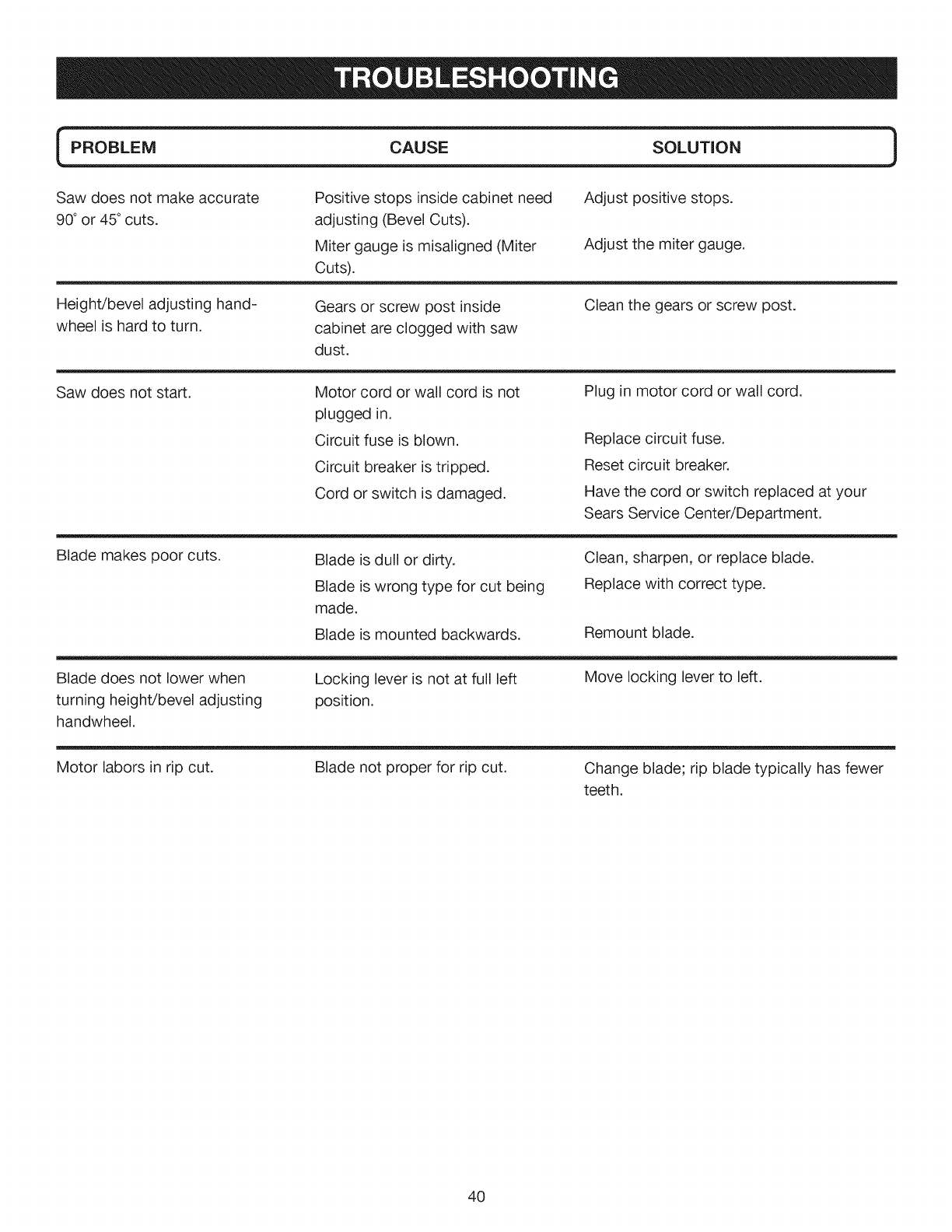 TROUBLESHOOTING

| PROBLEM | CAUSE | SOLUTION |
|---|---|---|
| Saw does not make accurate 90° or 45° cuts. | Positive stops inside cabinet need adjusting (Bevel Cuts). | Adjust positive stops. |
| | Miter gauge is misaligned (Miter Cuts). | Adjust the miter gauge. |
| Height/bevel adjusting handwheel is hard to turn. | Gears or screw post inside cabinet are clogged with saw dust. | Clean the gears or screw post. |
| Saw does not start. | Motor cord or wall cord is not plugged in. | Plug in motor cord or wall cord. |
| | Circuit fuse is blown. | Replace circuit fuse. |
| | Circuit breaker is tripped. | Reset circuit breaker. |
| | Cord or switch is damaged. | Have the cord or switch replaced at your Sears Service Center/Department. |
| Blade makes poor cuts. | Blade is dull or dirty. | Clean, sharpen, or replace blade. |
| | Blade is wrong type for cut being made. | Replace with correct type. |
| | Blade is mounted backwards. | Remount blade. |
| Blade does not lower when turning height/bevel adjusting handwheel. | Locking lever is not at full left position. | Move locking lever to left. |
| Motor labors in rip cut. | Blade not proper for rip cut. | Change blade; rip blade typically has fewer teeth. |

40